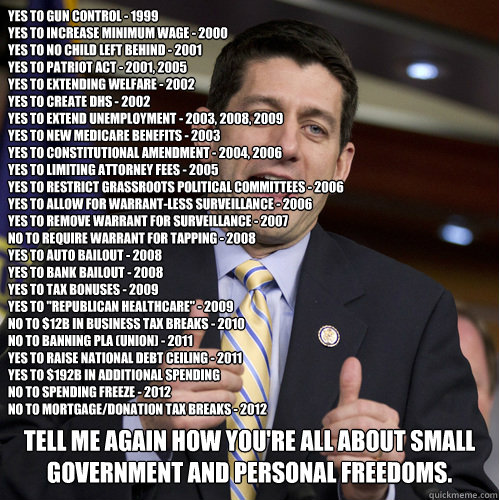 YES TO GUN CONTROL - 1999
YES TO INCREASE MINIMUM WAGE - 2000
YES TO NO CHILD LEFT BEHIND - 2001
YES TO PATRIOT ACT - 2001, 2005
YES TO EXTENDING WELFARE - 2002
YES TO CREATE DHS - 2002
YES TO EXTEND UNEMPLOYMENT - 2003, 2008, 2009
YES TO NEW MEDICARE BENEFITS - 2003
YES TO CONSTITUTIONAL AMENDMENT - 2004, 2006
YES TO LIMITING ATTORNEY FEES - 2005
YES TO RESTRICT GRASSROOTS POLITICAL COMMITTEES - 2006
YES TO ALLOW FOR WARRANT-LESS SURVEILLANCE - 2006
YES TO REMOVE WARRANT FOR SURVEILLANCE - 2007
NO TO REQUIRE WARRANT FOR TAPPING - 2008
YES TO AUTO BAILOUT - 2008
YES TO BANK BAILOUT - 2008
YES TO TAX BONUSES - 2009
YES TO "REPUBLICAN HEALTHCARE" - 2009
NO TO $12B IN BUSINESS TAX BREAKS - 2010
NO TO BANNING PLA (UNION) - 2011
YES TO RAISE NATIONAL DEBT CEILING - 2011
YES TO $192B IN ADDITIONAL SPENDING
NO TO SPENDING FREEZE - 2012
NO TO MORTGAGE/DONATION TAX BREAKS - 2012

TELL ME AGAIN HOW YOU'RE ALL ABOUT SMALL GOVERNMENT AND PERSONAL FREEDOMS.

quickmeme.com